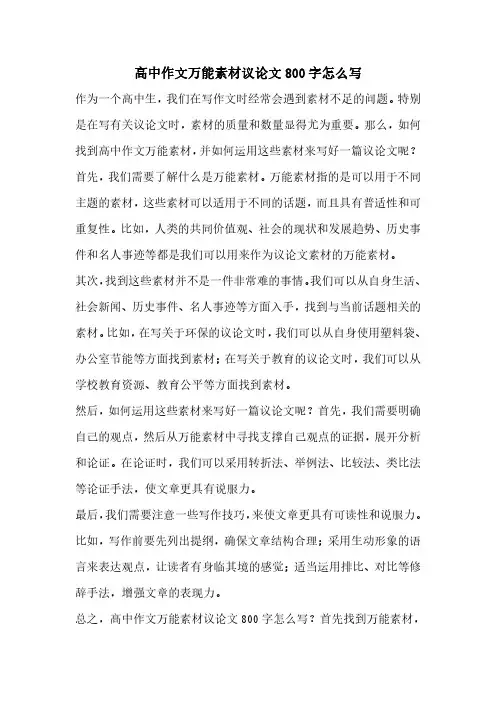 高中作文万能素材议论文 800 字怎么写

作为一个高中生，我们在写作文时经常会遇到素材不足的问题。特别是在写有关议论文时，素材的质量和数量显得尤为重要。那么，如何找到高中作文万能素材，并如何运用这些素材来写好一篇议论文呢？

首先，我们需要了解什么是万能素材。万能素材指的是可以用于不同主题的素材，这些素材可以适用于不同的话题，而且具有普适性和可重复性。比如，人类的共同价值观、社会的现状和发展趋势、历史事件和名人事迹等都是我们可以用来作为议论文素材的万能素材。

其次，找到这些素材并不是一件非常难的事情。我们可以从自身生活、社会新闻、历史事件、名人事迹等方面入手，找到与当前话题相关的素材。比如，在写关于环保的议论文时，我们可以从自身使用塑料袋、办公室节能等方面找到素材；在写关于教育的议论文时，我们可以从学校教育资源、教育公平等方面找到素材。

然后，如何运用这些素材来写好一篇议论文呢？首先，我们需要明确自己的观点，然后从万能素材中寻找支撑自己观点的证据，展开分析和论证。在论证时，我们可以采用转折法、举例法、比较法、类比法等论证手法，使文章更具有说服力。

最后，我们需要注意一些写作技巧，来使文章更具有可读性和说服力。比如，写作前要先列出提纲，确保文章结构合理；采用生动形象的语言来表达观点，让读者有身临其境的感觉；适当运用排比、对比等修辞手法，增强文章的表现力。

总之，高中作文万能素材议论文 800 字怎么写？首先找到万能素材，